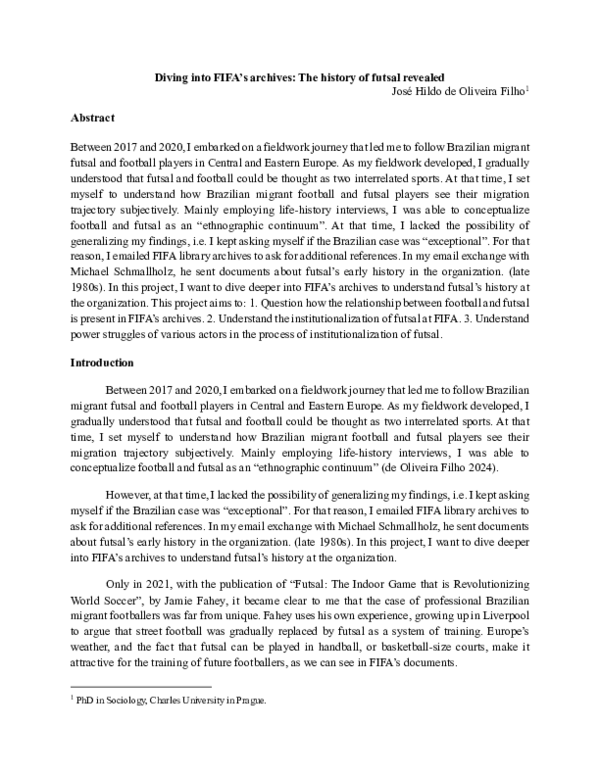 Diving into FIFA's archives: The history of futsal revealed

José Hildo de Oliveira Filho$^1$

Abstract

Between 2017 and 2020, I embarked on a fieldwork journey that led me to follow Brazilian migrant futsal and football players in Central and Eastern Europe. As my fieldwork developed, I gradually understood that futsal and football could be thought as two interrelated sports. At that time, I set myself to understand how Brazilian migrant football and futsal players see their migration trajectory subjectively. Mainly employing life-history interviews, I was able to conceptualize football and futsal as an "ethnographic continuum". At that time, I lacked the possibility of generalizing my findings, i.e. I kept asking myself if the Brazilian case was "exceptional". For that reason, I emailed FIFA library archives to ask for additional references. In my email exchange with Michael Schmallholz, he sent documents about futsal's early history in the organization. (late 1980s). In this project, I want to dive deeper into FIFA's archives to understand futsal's history at the organization. This project aims to: 1. Question how the relationship between football and futsal is present in FIFA's archives. 2. Understand the institutionalization of futsal at FIFA. 3. Understand power struggles of various actors in the process of institutionalization of futsal.

Introduction

Between 2017 and 2020, I embarked on a fieldwork journey that led me to follow Brazilian migrant futsal and football players in Central and Eastern Europe. As my fieldwork developed, I gradually understood that futsal and football could be thought as two interrelated sports. At that time, I set myself to understand how Brazilian migrant football and futsal players see their migration trajectory subjectively. Mainly employing life-history interviews, I was able to conceptualize football and futsal as an "ethnographic continuum" (de Oliveira Filho 2024).

However, at that time, I lacked the possibility of generalizing my findings, i.e. I kept asking myself if the Brazilian case was "exceptional". For that reason, I emailed FIFA library archives to ask for additional references. In my email exchange with Michael Schmallholz, he sent documents about futsal's early history in the organization. (late 1980s). In this project, I want to dive deeper into FIFA's archives to understand futsal's history at the organization.

Only in 2021, with the publication of "Futsal: The Indoor Game that is Revolutionizing World Soccer", by Jamie Fahey, it became clear to me that the case of professional Brazilian migrant footballers was far from unique. Fahey uses his own experience, growing up in Liverpool to argue that street football was gradually replaced by futsal as a system of training. Europe's weather, and the fact that futsal can be played in handball, or basketball-size courts, make it attractive for the training of future footballers, as we can see in FIFA's documents.

$^1$ PhD in Sociology, Charles University in Prague.